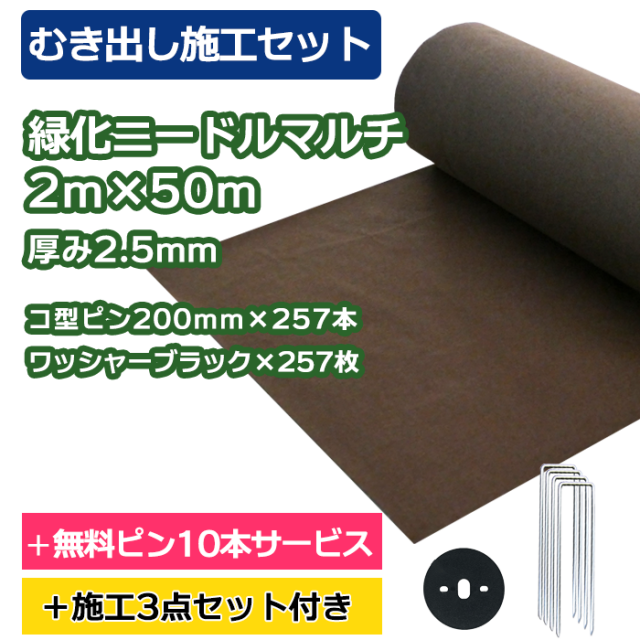 むき出し施工セット

緑化ニードルマルチ
2m×50m
厚み2.5mm

コ型ピン200mm×257本
ワッシャーブラック×257枚

＋無料ピン10本サービス

＋施工3点セット付き